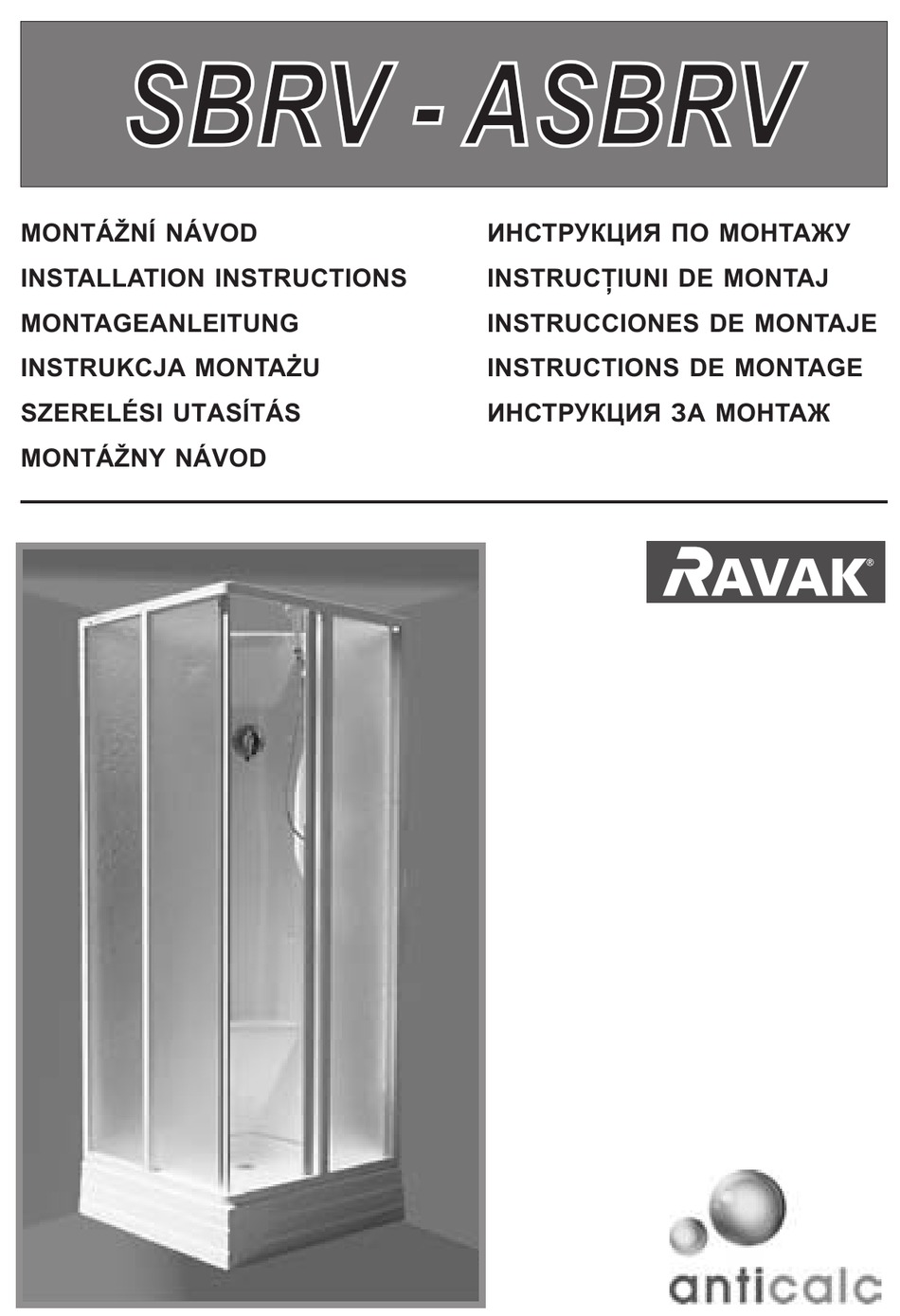 SBRV - ASBRV

MONTÁŽNÍ NÁVOD
INSTALLATION INSTRUCTIONS
MONTAGEANLEITUNG
INSTRUKCJA MONTAŻU
SZERELÉSI UTASÍTÁS
MONTÁŽNY NÁVOD

ИНСТРУКЦИЯ ПО МОНТАЖУ
INSTRUCȚIUNI DE MONTAJ
INSTRUCCIONES DE MONTAJE
INSTRUCTIONS DE MONTAGE
ИНСТРУКЦИЯ ЗА МОНТАЖ

RAVAK®

anticalc